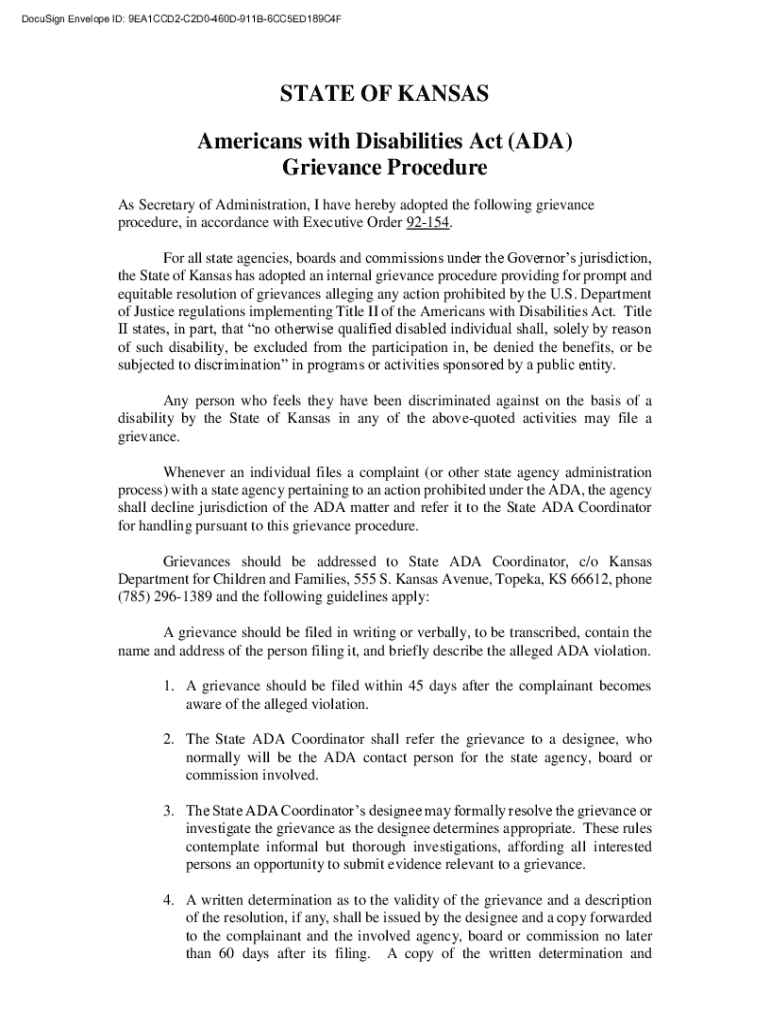 DocuSign Envelope ID: 9EA1CCD2-C2D0-460D-911B-6CC5ED189C4F

STATE OF KANSAS

Americans with Disabilities Act (ADA)
Grievance Procedure

As Secretary of Administration, I have hereby adopted the following grievance procedure, in accordance with Executive Order 92-154.

For all state agencies, boards and commissions under the Governor's jurisdiction, the State of Kansas has adopted an internal grievance procedure providing for prompt and equitable resolution of grievances alleging any action prohibited by the U.S. Department of Justice regulations implementing Title II of the Americans with Disabilities Act. Title II states, in part, that "no otherwise qualified disabled individual shall, solely by reason of such disability, be excluded from the participation in, be denied the benefits, or be subjected to discrimination" in programs or activities sponsored by a public entity.

Any person who feels they have been discriminated against on the basis of a disability by the State of Kansas in any of the above-quoted activities may file a grievance.

Whenever an individual files a complaint (or other state agency administration process) with a state agency pertaining to an action prohibited under the ADA, the agency shall decline jurisdiction of the ADA matter and refer it to the State ADA Coordinator for handling pursuant to this grievance procedure.

Grievances should be addressed to State ADA Coordinator, c/o Kansas Department for Children and Families, 555 S. Kansas Avenue, Topeka, KS 66612, phone (785) 296-1389 and the following guidelines apply:

A grievance should be filed in writing or verbally, to be transcribed, contain the name and address of the person filing it, and briefly describe the alleged ADA violation.

1. A grievance should be filed within 45 days after the complainant becomes aware of the alleged violation.

2. The State ADA Coordinator shall refer the grievance to a designee, who normally will be the ADA contact person for the state agency, board or commission involved.

3. The State ADA Coordinator's designee may formally resolve the grievance or investigate the grievance as the designee determines appropriate. These rules contemplate informal but thorough investigations, affording all interested persons an opportunity to submit evidence relevant to a grievance.

4. A written determination as to the validity of the grievance and a description of the resolution, if any, shall be issued by the designee and a copy forwarded to the complainant and the involved agency, board or commission no later than 60 days after its filing. A copy of the written determination and